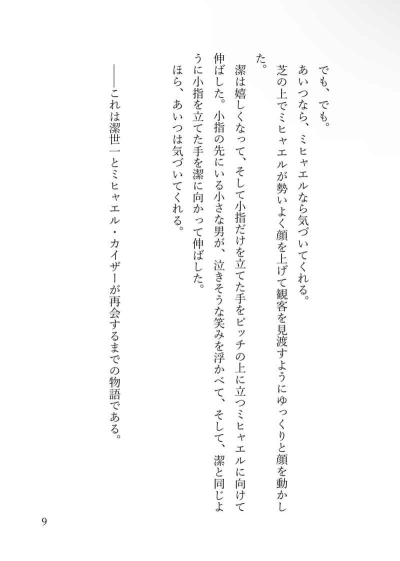 でも、でも。

あいつなら、ミヒャエルなら気づいてくれる。

芝の上でミヒャエルが勢いよく顔を上げて観客を見渡すようにゆっくりと顔を動かした。

潔は嬉しくなって、そして小指だけを立てた手をピッチの上に立つミヒャエルに向けて伸ばした。小指の先にいる小さな男が、泣きそうな笑みを浮かべて、そして、潔と同じように小指を立てた手を潔に向かって伸ばした。

ほら、あいつは気づいてくれる。

――これは潔世一とミヒャエル・カイザーが再会するまでの物語である。

9